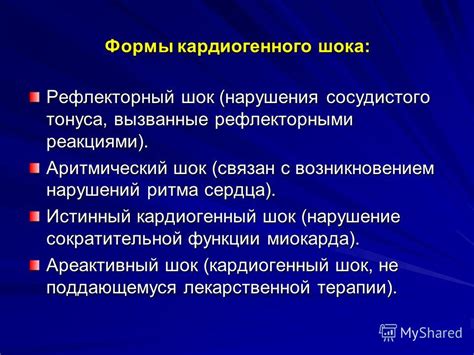 Формы кардиогенного шока:

Рефлекторный шок (нарушения сосудистого тонуса, вызванные рефлекторными реакциями).

Аритмический шок (связан с возникновением нарушений ритма сердца).

Истинный кардиогенный шок (нарушение сократительной функции миокарда).

Ареактивный шок (кардиогенный шок, не поддающемуся лекарственной терапии).

MyShared